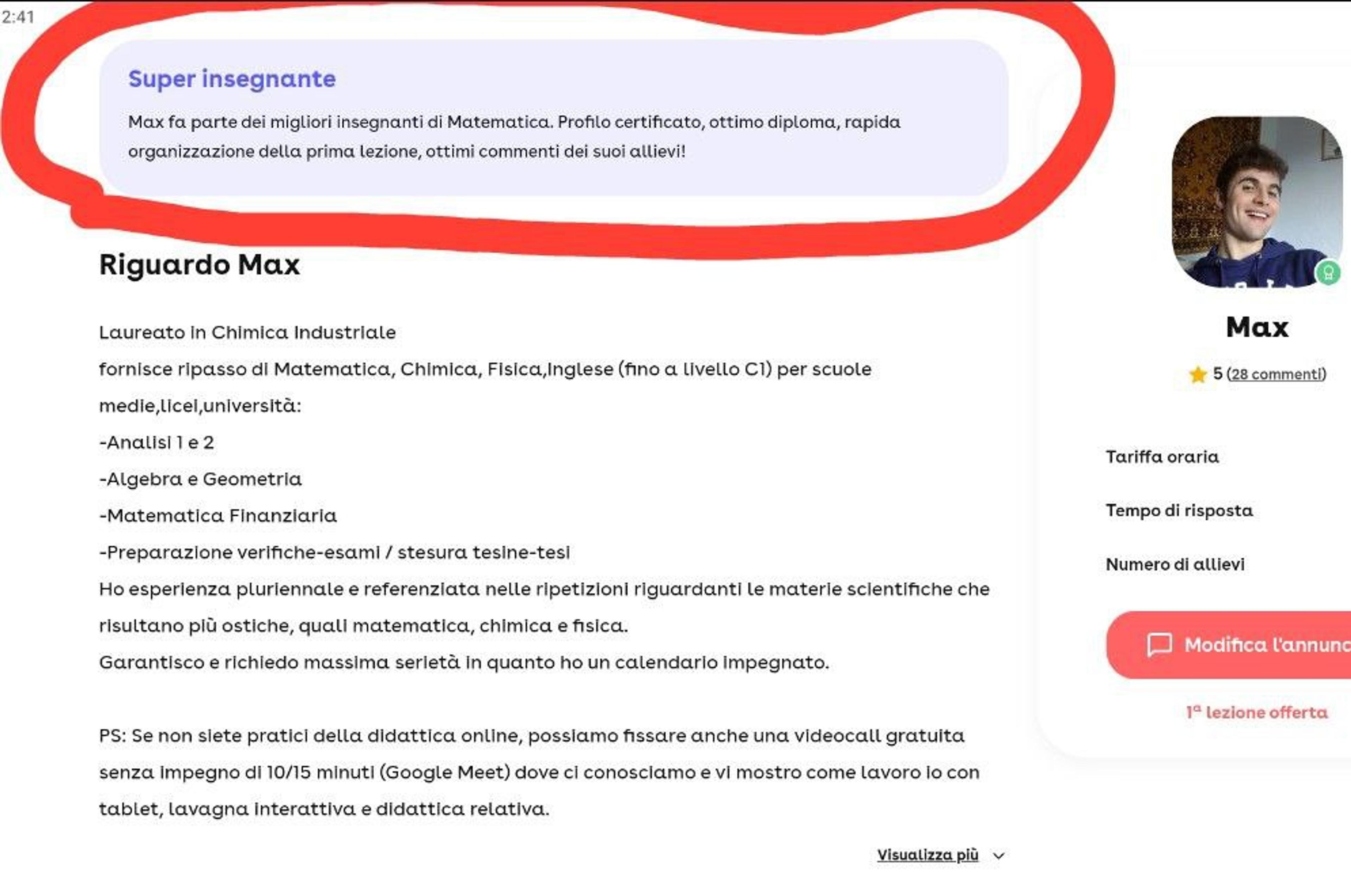 2:41

Super insegnante

Max fa parte dei migliori insegnanti di Matematica. Profilo certificato, ottimo diploma, rapida organizzazione della prima lezione, ottimi commenti dei suoi allievi!

Riguardo Max

Laureato in Chimica Industriale
fornisce ripasso di Matematica, Chimica, Fisica,Inglese (fino a livello C1) per scuole medie,licei,università:
-Analisi 1 e 2
-Algebra e Geometria
-Matematica Finanziaria
-Preparazione verifiche-esami / stesura tesine-tesi
Ho esperienza pluriennale e referenziata nelle ripetizioni riguardanti le materie scientifiche che risultano più ostiche, quali matematica, chimica e fisica.
Garantisco e richiedo massima serietà in quanto ho un calendario impegnato.

PS: Se non siete pratici della didattica online, possiamo fissare anche una videocall gratuita senza impegno di 10/15 minuti (Google Meet) dove ci conosciamo e vi mostro come lavoro io con tablet, lavagna interattiva e didattica relativa.

Visualizza più

Max

5 (28 commenti)

Tariffa oraria

Tempo di risposta

Numero di allievi

Modifica l'annunc

1ª lezione offerta